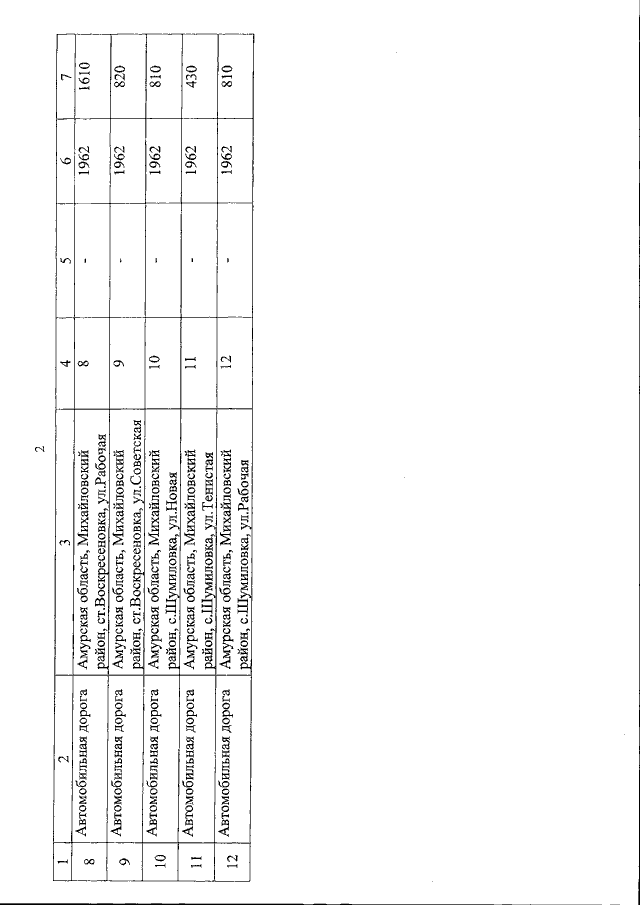 2

| 1 | 2 | 3 | 4 | 5 | 6 | 7 |
|---|---|---|---|---|---|---|
| 8 | Автомобильная дорога | Амурская область, Михайловский район, ст.Воскресеновка, ул.Рабочая | 8 | - | 1962 | 1610 |
| 9 | Автомобильная дорога | Амурская область, Михайловский район, ст.Воскресеновка, ул.Советская | 9 | - | 1962 | 820 |
| 10 | Автомобильная дорога | Амурская область, Михайловский район, с.Шумиловка, ул.Новая | 10 | - | 1962 | 810 |
| 11 | Автомобильная дорога | Амурская область, Михайловский район, с.Шумиловка, ул.Тенистая | 11 | - | 1962 | 430 |
| 12 | Автомобильная дорога | Амурская область, Михайловский район, с.Шумиловка, ул.Рабочая | 12 | - | 1962 | 810 |